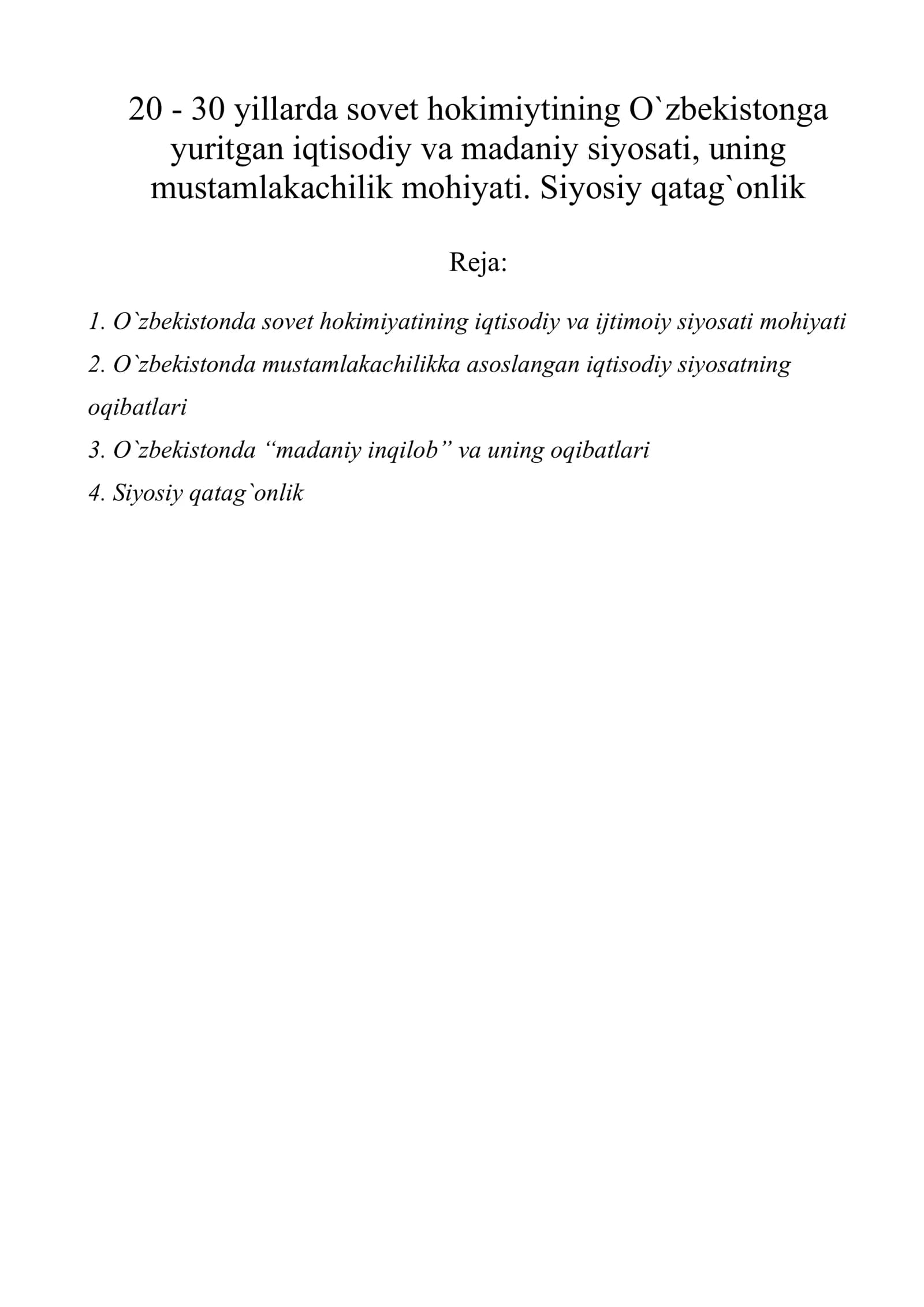 20 - 30 yillarda sovet hokimiytining O`zbekistonga yuritgan iqtisodiy va madaniy siyosati, uning mustamlakachilik mohiyati. Siyosiy qatag`onlik

Reja:

1. O`zbekistonda sovet hokimiyatining iqtisodiy va ijtimoiy siyosati mohiyati
2. O`zbekistonda mustamlakachilikka asoslangan iqtisodiy siyosatning oqibatlari
3. O`zbekistonda "madaniy inqilob" va uning oqibatlari
4. Siyosiy qatag`onlik